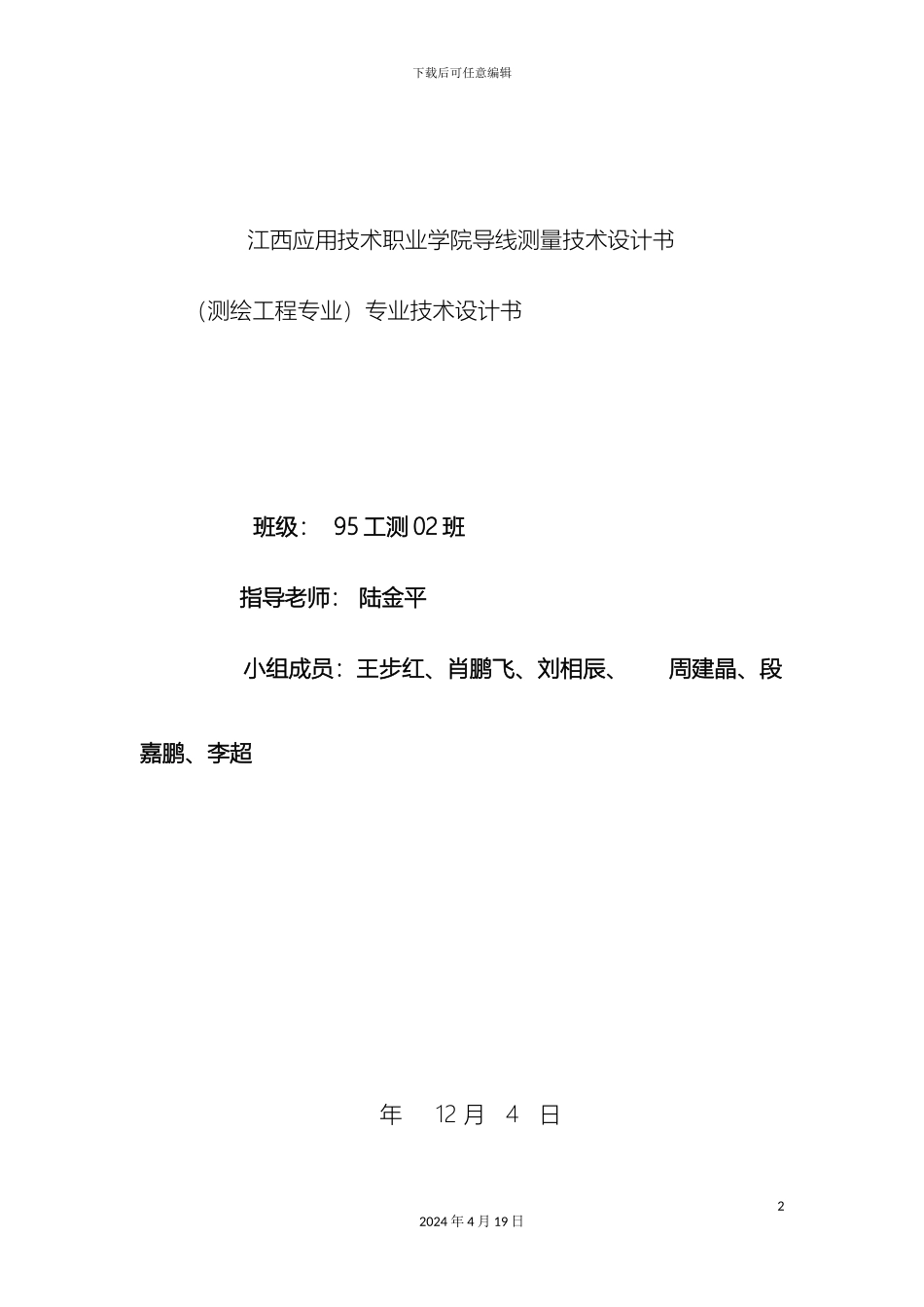 下载后可任意编辑

江西应用技术职业学院导线测量技术设计书

（测绘工程专业）专业技术设计书

班级： 95 工测 02 班

指导老师： 陆金平

小组成员：王步红、肖鹏飞、刘相辰、 周建晶、段嘉鹏、李超

年 12 月 4 日

2

2024 年 4 月 19 日